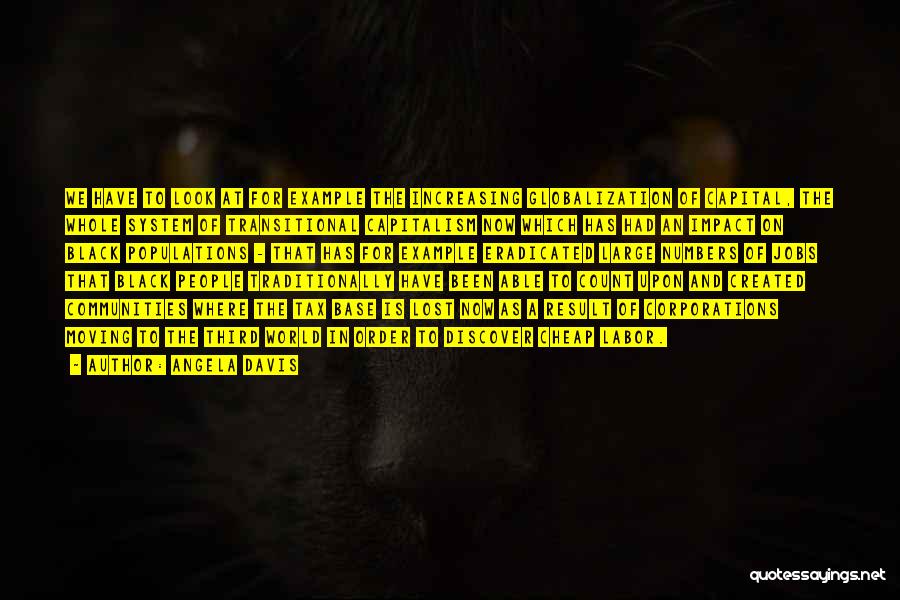 WE HAVE TO LOOK AT FOR EXAMPLE THE INCREASING GLOBALIZATION OF CAPITAL, THE WHOLE SYSTEM OF TRANSITIONAL CAPITALISM NOW WHICH HAS HAD AN IMPACT ON BLACK POPULATIONS - THAT HAS FOR EXAMPLE ERADICATED LARGE NUMBERS OF JOBS THAT BLACK PEOPLE TRADITIONALLY HAVE BEEN ABLE TO COUNT UPON AND CREATED COMMUNITIES WHERE THE TAX BASE IS LOST NOW AS A RESULT OF CORPORATIONS MOVING TO THE THIRD WORLD IN ORDER TO DISCOVER CHEAP LABOR.

- AUTHOR: ANGELA DAVIS

quotessayings.net